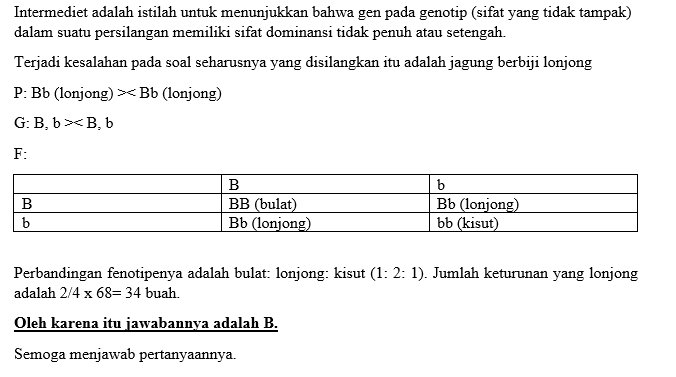 Intermediet adalah istilah untuk menunjukkan bahwa gen pada genotip (sifat yang tidak tampak) dalam suatu persilangan memiliki sifat dominansi tidak penuh atau setengah.

Terjadi kesalahan pada soal seharusnya yang disilangkan itu adalah jagung berbiji lonjong

P: Bb (lonjong) >< Bb (lonjong)

G: B, b >< B, b

F:

| | B | b |
|---|---|---|
| B | BB (bulat) | Bb (lonjong) |
| b | Bb (lonjong) | bb (kisut) |

Perbandingan fenotipenya adalah bulat: lonjong: kisut (1: 2: 1). Jumlah keturunan yang lonjong adalah 2/4 x 68= 34 buah.

Oleh karena itu jawabannya adalah B.

Semoga menjawab pertanyaannya.